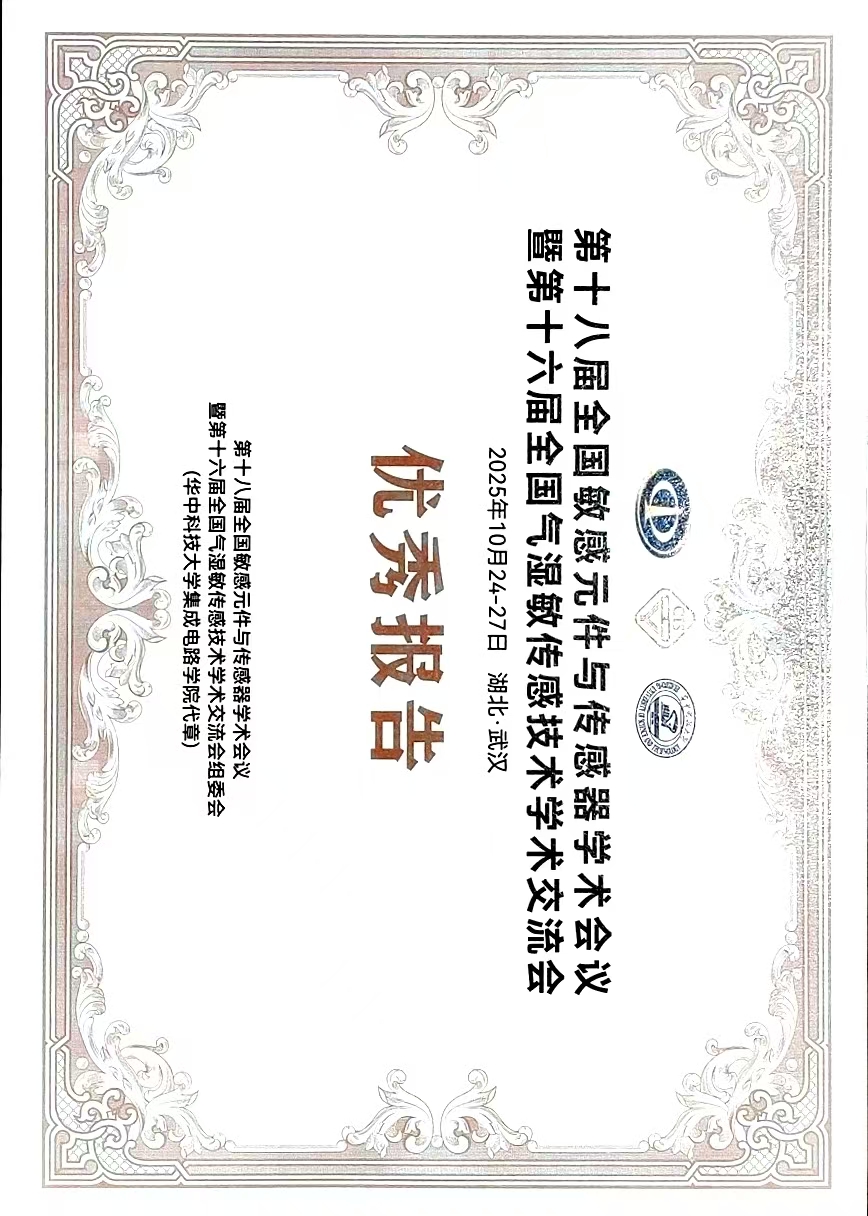 第十八届全国敏感元件与传感器学术会议
暨第十六届全国气湿敏传感技术学术交流会

2025年10月24-27日 湖北·武汉

优秀报告

第十八届全国敏感元件与传感器学术会议
暨第十六届全国气湿敏传感技术学术交流会组委会
(华中科技大学集成电路学院代章)